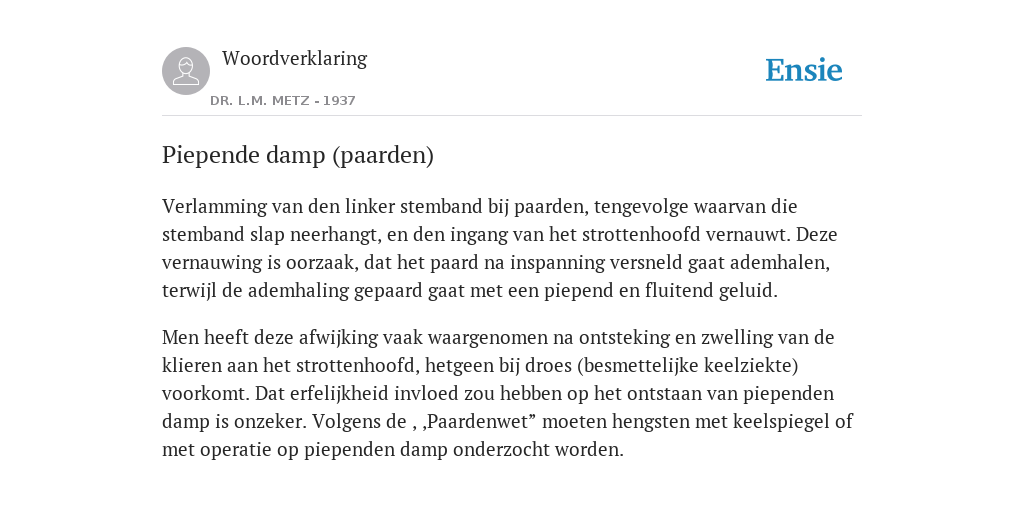 Woordverklaring

DR. L.M. METZ - 1937

Ensie

Piepende damp (paarden)

Verlamming van den linker stemband bij paarden, tengevolge waarvan die stemband slap neerhangt, en den ingang van het strottenhoofd vernauwt. Deze vernauwing is oorzaak, dat het paard na inspanning versneld gaat ademhalen, terwijl de ademhaling gepaard gaat met een piepend en fluitend geluid.

Men heeft deze afwijking vaak waargenomen na ontsteking en zwelling van de klieren aan het strottenhoofd, hetgeen bij droes (besmettelijke keelziekte) voorkomt. Dat erfelijkheid invloed zou hebben op het ontstaan van piependen damp is onzeker. Volgens de , „Paardenwet” moeten hengsten met keelspiegel of met operatie op piependen damp onderzocht worden.